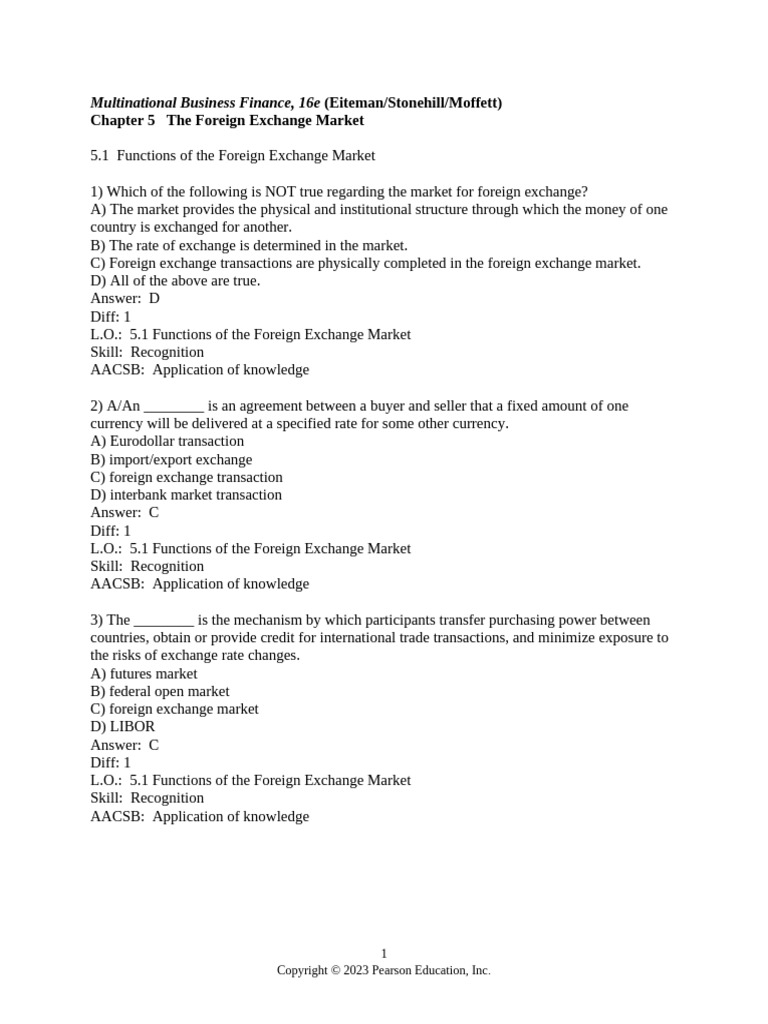 Multinational Business Finance, 16e (Eiteman/Stonehill/Moffett)
Chapter 5 The Foreign Exchange Market

5.1 Functions of the Foreign Exchange Market

1) Which of the following is NOT true regarding the market for foreign exchange?
A) The market provides the physical and institutional structure through which the money of one country is exchanged for another.
B) The rate of exchange is determined in the market.
C) Foreign exchange transactions are physically completed in the foreign exchange market.
D) All of the above are true.
Answer: D
Diff: 1
L.O.: 5.1 Functions of the Foreign Exchange Market
Skill: Recognition
AACSB: Application of knowledge

2) A/An ________ is an agreement between a buyer and seller that a fixed amount of one currency will be delivered at a specified rate for some other currency.
A) Eurodollar transaction
B) import/export exchange
C) foreign exchange transaction
D) interbank market transaction
Answer: C
Diff: 1
L.O.: 5.1 Functions of the Foreign Exchange Market
Skill: Recognition
AACSB: Application of knowledge

3) The ________ is the mechanism by which participants transfer purchasing power between countries, obtain or provide credit for international trade transactions, and minimize exposure to the risks of exchange rate changes.
A) futures market
B) federal open market
C) foreign exchange market
D) LIBOR
Answer: C
Diff: 1
L.O.: 5.1 Functions of the Foreign Exchange Market
Skill: Recognition
AACSB: Application of knowledge

1
Copyright © 2023 Pearson Education, Inc.